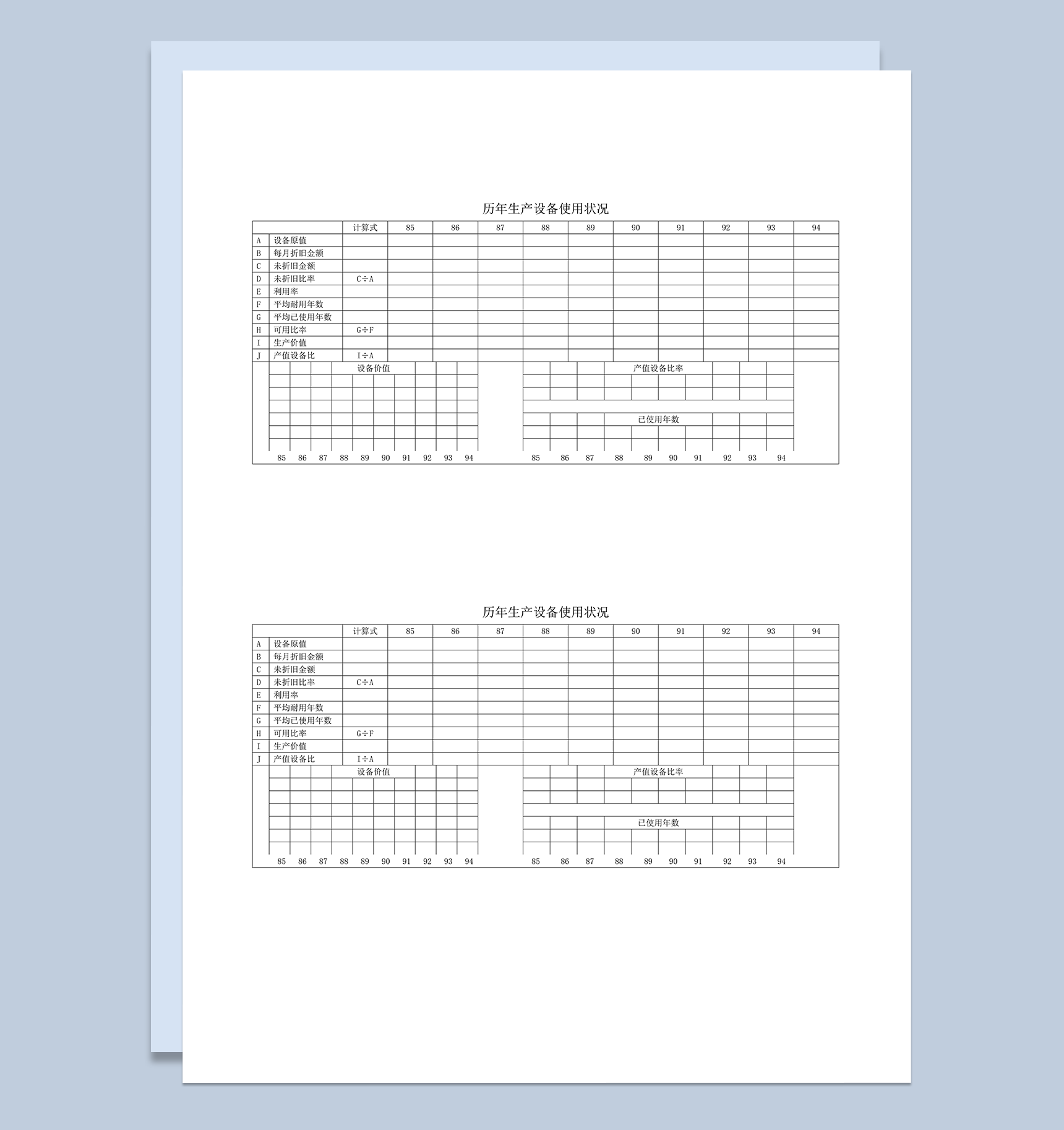 历年生产设备使用状况

| | | 计算式 | 85 | 86 | 87 | 88 | 89 | 90 | 91 | 92 | 93 | 94 |
|---|---|---|---|---|---|---|---|---|---|---|---|---|
| A | 设备原值 | | | | | | | | | | | |
| B | 每月折旧金额 | | | | | | | | | | | |
| C | 未折旧金额 | | | | | | | | | | | |
| D | 未折旧比率 | C÷A | | | | | | | | | | |
| E | 利用率 | | | | | | | | | | | |
| F | 平均耐用年数 | | | | | | | | | | | |
| G | 平均已使用年数 | | | | | | | | | | | |
| H | 可用比率 | G÷F | | | | | | | | | | |
| I | 生产价值 | | | | | | | | | | | |
| J | 产值设备比 | I÷A | | | | | | | | | | |

设备价值

85 86 87 88 89 90 91 92 93 94

产值设备比率

已使用年数

85 86 87 88 89 90 91 92 93 94

历年生产设备使用状况

| | | 计算式 | 85 | 86 | 87 | 88 | 89 | 90 | 91 | 92 | 93 | 94 |
|---|---|---|---|---|---|---|---|---|---|---|---|---|
| A | 设备原值 | | | | | | | | | | | |
| B | 每月折旧金额 | | | | | | | | | | | |
| C | 未折旧金额 | | | | | | | | | | | |
| D | 未折旧比率 | C÷A | | | | | | | | | | |
| E | 利用率 | | | | | | | | | | | |
| F | 平均耐用年数 | | | | | | | | | | | |
| G | 平均已使用年数 | | | | | | | | | | | |
| H | 可用比率 | G÷F | | | | | | | | | | |
| I | 生产价值 | | | | | | | | | | | |
| J | 产值设备比 | I÷A | | | | | | | | | | |

设备价值

85 86 87 88 89 90 91 92 93 94

产值设备比率

已使用年数

85 86 87 88 89 90 91 92 93 94